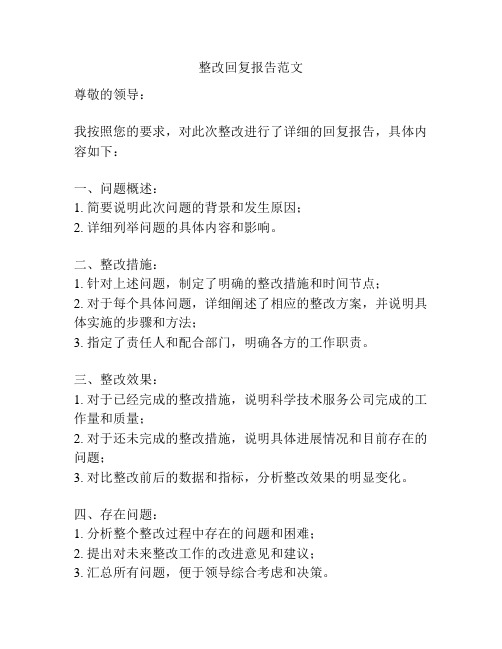 整改回复报告范文

尊敬的领导：

我按照您的要求，对此次整改进行了详细的回复报告，具体内容如下：

一、问题概述：
1. 简要说明此次问题的背景和发生原因；
2. 详细列举问题的具体内容和影响。

二、整改措施：
1. 针对上述问题，制定了明确的整改措施和时间节点；
2. 对于每个具体问题，详细阐述了相应的整改方案，并说明具体实施的步骤和方法；
3. 指定了责任人和配合部门，明确各方的工作职责。

三、整改效果：
1. 对于已经完成的整改措施，说明科学技术服务公司完成的工作量和质量；
2. 对于还未完成的整改措施，说明具体进展情况和目前存在的问题；
3. 对比整改前后的数据和指标，分析整改效果的明显变化。

四、存在问题：
1. 分析整个整改过程中存在的问题和困难；
2. 提出对未来整改工作的改进意见和建议；
3. 汇总所有问题，便于领导综合考虑和决策。